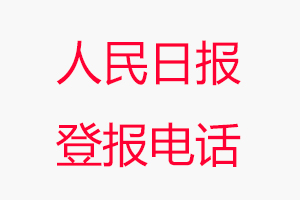 人民日报
登报电话